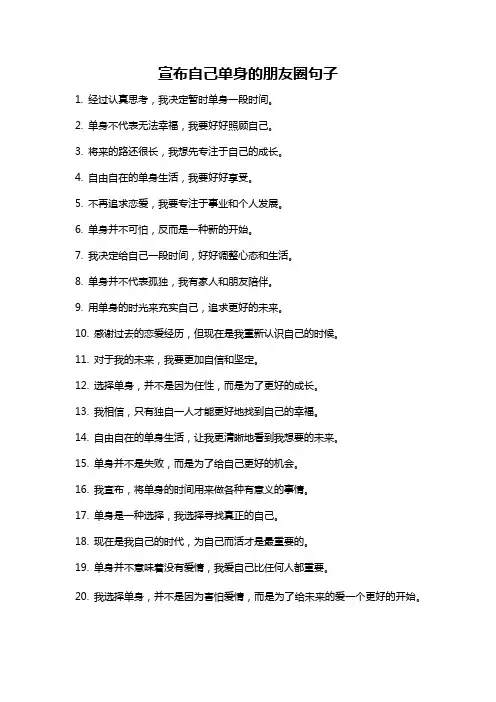 宣布自己单身的朋友圈句子

1. 经过认真思考，我决定暂时单身一段时间。

2. 单身不代表无法幸福，我要好好照顾自己。

3. 将来的路还很长，我想先专注于自己的成长。

4. 自由自在的单身生活，我要好好享受。

5. 不再追求恋爱，我要专注于事业和个人发展。

6. 单身并不可怕，反而是一种新的开始。

7. 我决定给自己一段时间，好好调整心态和生活。

8. 单身并不代表孤独，我有家人和朋友陪伴。

9. 用单身的时光来充实自己，追求更好的未来。

10. 感谢过去的恋爱经历，但现在是我重新认识自己的时候。

11. 对于我的未来，我要更加自信和坚定。

12. 选择单身，并不是因为任性，而是为了更好的成长。

13. 我相信，只有独自一人才能更好地找到自己的幸福。

14. 自由自在的单身生活，让我更清晰地看到我想要的未来。

15. 单身并不是失败，而是为了给自己更好的机会。

16. 我宣布，将单身的时间用来做各种有意义的事情。

17. 单身是一种选择，我选择寻找真正的自己。

18. 现在是我自己的时代，为自己而活才是最重要的。

19. 单身并不意味着没有爱情，我爱自己比任何人都重要。

20. 我选择单身，并不是因为害怕爱情，而是为了给未来的爱一个更好的开始。